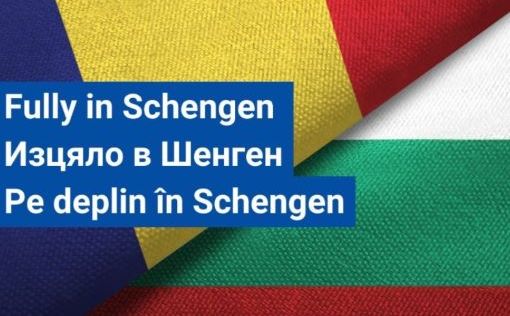 Fully in Schengen
Изцяло в Шенген
Pe deplin în Schengen